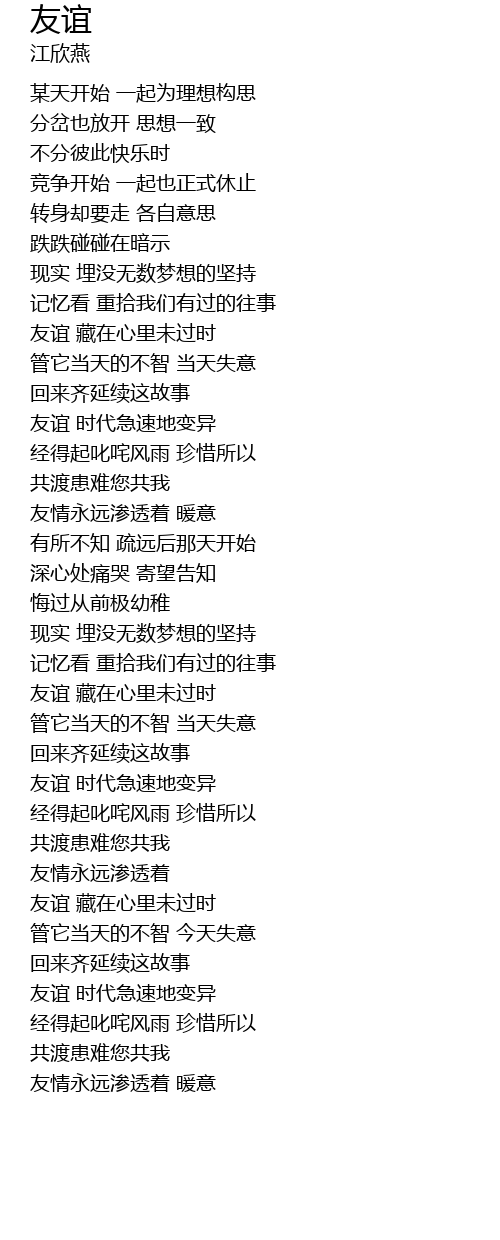 友谊
江欣燕

某天开始 一起为理想构思
分岔也放开 思想一致
不分彼此快乐时
竞争开始 一起也正式休止
转身却要走 各自意思
跌跌碰碰在暗示
现实 埋没无数梦想的坚持
记忆看 重拾我们有过的往事
友谊 藏在心里未过时
管它当天的不智 当天失意
回来齐延续这故事
友谊 时代急速地变异
经得起叱咤风雨 珍惜所以
共渡患难您共我
友情永远渗透着 暖意
有所不知 疏远后那天开始
深心处痛哭 寄望告知
悔过从前极幼稚
现实 埋没无数梦想的坚持
记忆看 重拾我们有过的往事
友谊 藏在心里未过时
管它当天的不智 当天失意
回来齐延续这故事
友谊 时代急速地变异
经得起叱咤风雨 珍惜所以
共渡患难您共我
友情永远渗透着
友谊 藏在心里未过时
管它当天的不智 今天失意
回来齐延续这故事
友谊 时代急速地变异
经得起叱咤风雨 珍惜所以
共渡患难您共我
友情永远渗透着 暖意